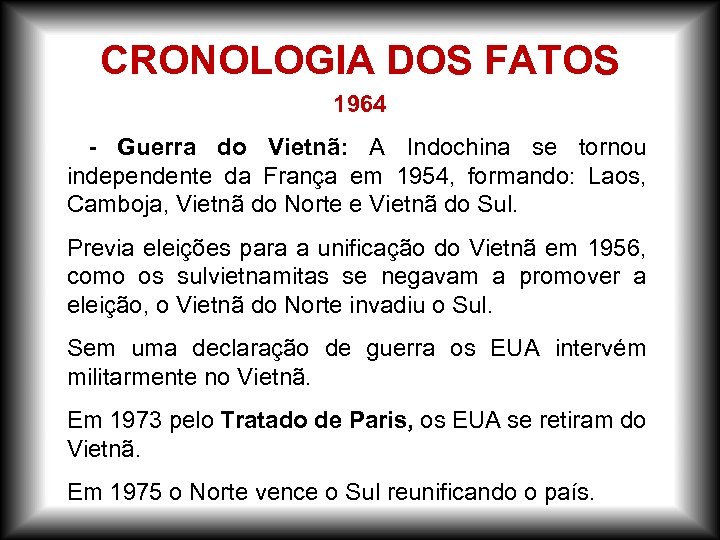 CRONOLOGIA DOS FATOS

1964

- Guerra do Vietnã: A Indochina se tornou independente da França em 1954, formando: Laos, Camboja, Vietnã do Norte e Vietnã do Sul.

Previa eleições para a unificação do Vietnã em 1956, como os sulvietnamitas se negavam a promover a eleição, o Vietnã do Norte invadiu o Sul.

Sem uma declaração de guerra os EUA intervém militarmente no Vietnã.

Em 1973 pelo Tratado de Paris, os EUA se retiram do Vietnã.

Em 1975 o Norte vence o Sul reunificando o país.